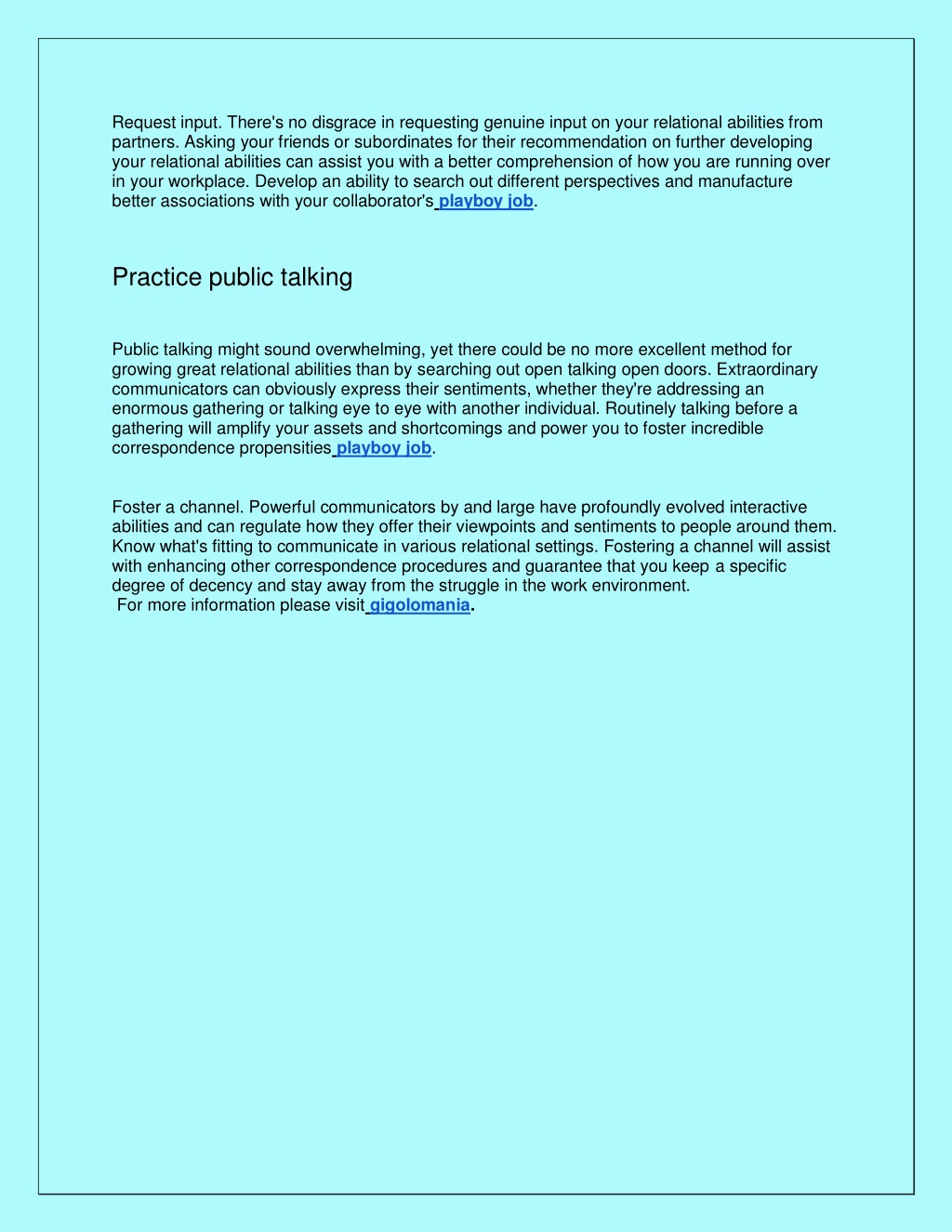 Request input. There's no disgrace in requesting genuine input on your relational abilities from partners. Asking your friends or subordinates for their recommendation on further developing your relational abilities can assist you with a better comprehension of how you are running over in your workplace. Develop an ability to search out different perspectives and manufacture better associations with your collaborator's playboy job.

Practice public talking

Public talking might sound overwhelming, yet there could be no more excellent method for growing great relational abilities than by searching out open talking open doors. Extraordinary communicators can obviously express their sentiments, whether they're addressing an enormous gathering or talking eye to eye with another individual. Routinely talking before a gathering will amplify your assets and shortcomings and power you to foster incredible correspondence propensities playboy job.

Foster a channel. Powerful communicators by and large have profoundly evolved interactive abilities and can regulate how they offer their viewpoints and sentiments to people around them. Know what's fitting to communicate in various relational settings. Fostering a channel will assist with enhancing other correspondence procedures and guarantee that you keep a specific degree of decency and stay away from the struggle in the work environment.
For more information please visit gigolomania.